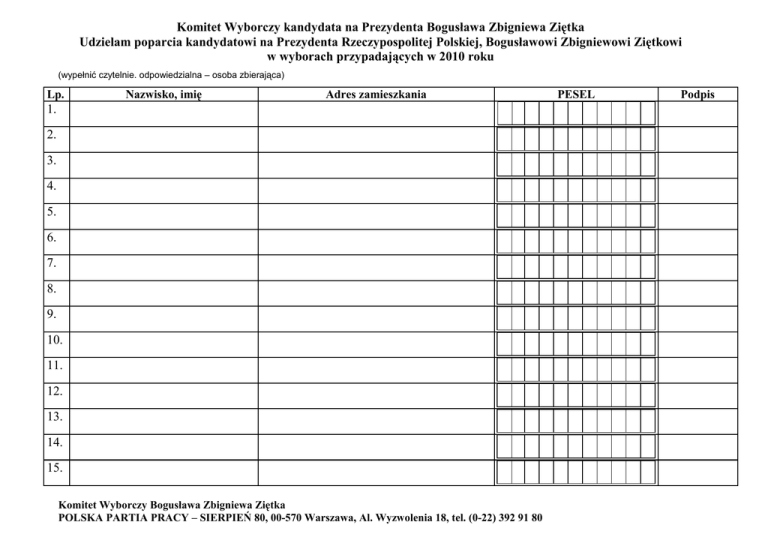 Komitet Wyborczy kandydata na Prezydenta Bogusława Zbigniewa Ziętka
Udzielam poparcia kandydatowi na Prezydenta Rzeczypospolitej Polskiej, Bogusławowi Zbigniewowi Ziętkowi
w wyborach przypadających w 2010 roku

(wypełnić czytelnie. odpowiedzialna – osoba zbierająca)

| Lp. | Nazwisko, imię | Adres zamieszkania | PESEL | Podpis |
|---|---|---|---|---|
| 1. | | | | |
| 2. | | | | |
| 3. | | | | |
| 4. | | | | |
| 5. | | | | |
| 6. | | | | |
| 7. | | | | |
| 8. | | | | |
| 9. | | | | |
| 10. | | | | |
| 11. | | | | |
| 12. | | | | |
| 13. | | | | |
| 14. | | | | |
| 15. | | | | |

Komitet Wyborczy Bogusława Zbigniewa Ziętka
POLSKA PARTIA PRACY – SIERPIEŃ 80, 00-570 Warszawa, Al. Wyzwolenia 18, tel. (0-22) 392 91 80